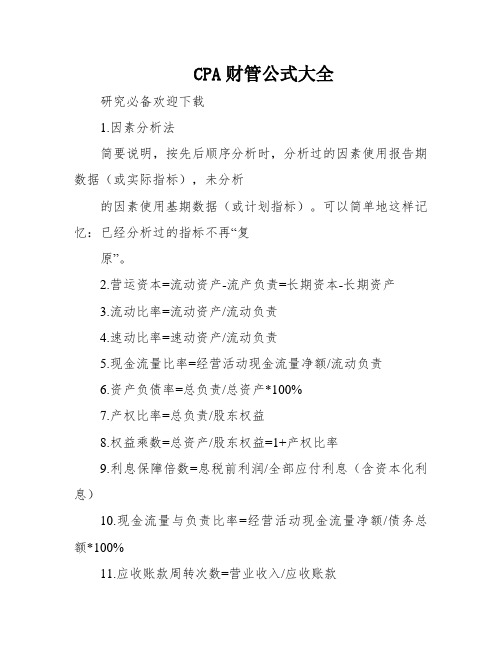 CPA财管公式大全

研究必备欢迎下载

1.因素分析法

简要说明，按先后顺序分析时，分析过的因素使用报告期数据（或实际指标），未分析

的因素使用基期数据（或计划指标）。可以简单地这样记忆：已经分析过的指标不再“复

原”。

2.营运资本=流动资产-流产负责=长期资本-长期资产

3.流动比率=流动资产/流动负责

4.速动比率=速动资产/流动负责

5.现金流量比率=经营活动现金流量净额/流动负责

6.资产负债率=总负责/总资产*100%

7.产权比率=总负责/股东权益

8.权益乘数=总资产/股东权益=1+产权比率

9.利息保障倍数=息税前利润/全部应付利息（含资本化利息）

10.现金流量与负责比率=经营活动现金流量净额/债务总额*100%

11.应收账款周转次数=营业收入/应收账款